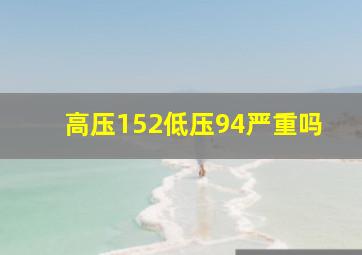 高压152低压94严重吗